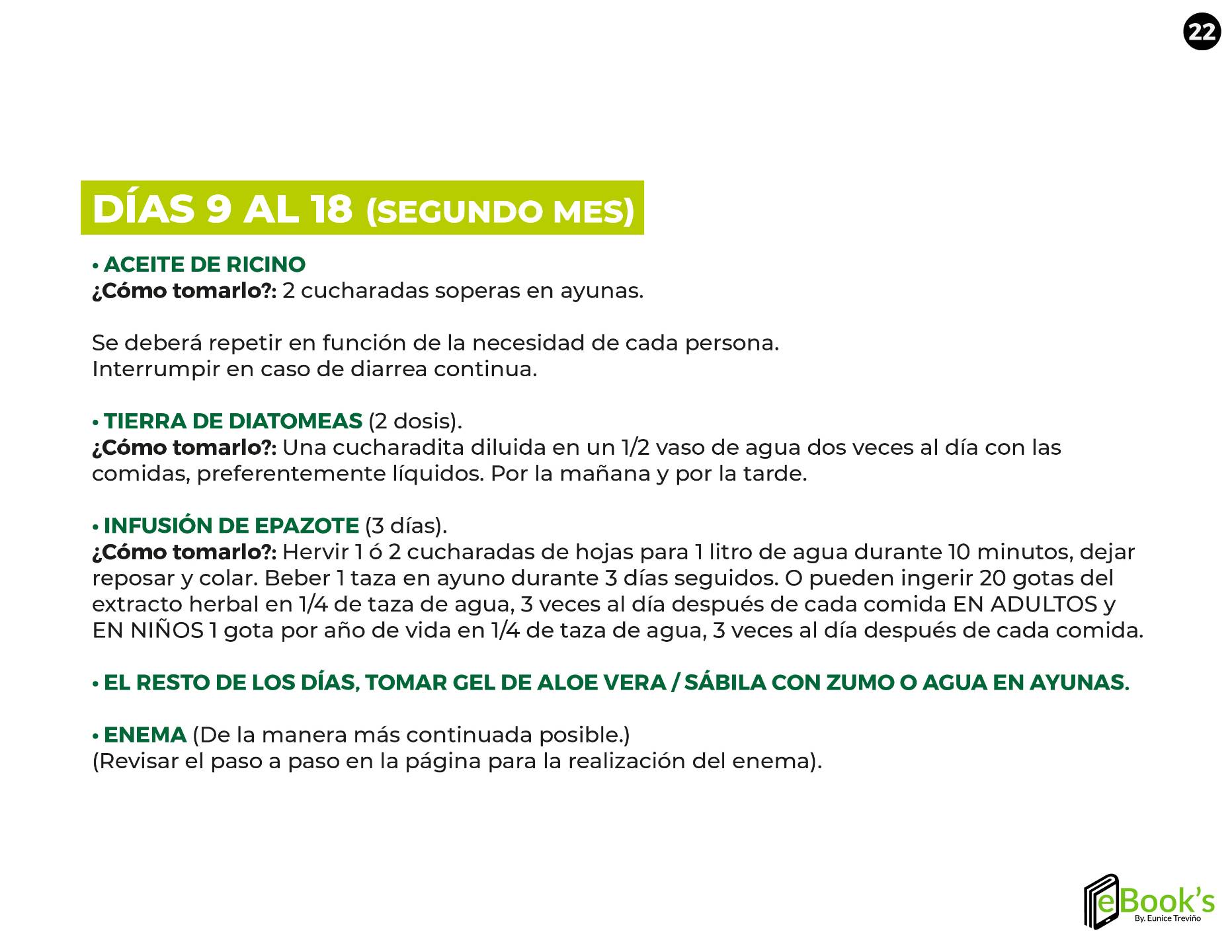 22

DÍAS 9 AL 18 (SEGUNDO MES)

• ACEITE DE RICINO
¿Cómo tomarlo?: 2 cucharadas soperas en ayunas.

Se deberá repetir en función de la necesidad de cada persona.
Interrumpir en caso de diarrea continua.

• TIERRA DE DIATOMEAS (2 dosis).
¿Cómo tomarlo?: Una cucharadita diluida en un 1/2 vaso de agua dos veces al día con las comidas, preferentemente líquidos. Por la mañana y por la tarde.

• INFUSIÓN DE EPAZOTE (3 días).
¿Cómo tomarlo?: Hervir 1 ó 2 cucharadas de hojas para 1 litro de agua durante 10 minutos, dejar reposar y colar. Beber 1 taza en ayuno durante 3 días seguidos. O pueden ingerir 20 gotas del extracto herbal en 1/4 de taza de agua, 3 veces al día después de cada comida EN ADULTOS y EN NIÑOS 1 gota por año de vida en 1/4 de taza de agua, 3 veces al día después de cada comida.

• EL RESTO DE LOS DÍAS, TOMAR GEL DE ALOE VERA / SÁBILA CON ZUMO O AGUA EN AYUNAS.

• ENEMA (De la manera más continuada posible.)
(Revisar el paso a paso en la página para la realización del enema).

eBook's
By. Eunice Treviño